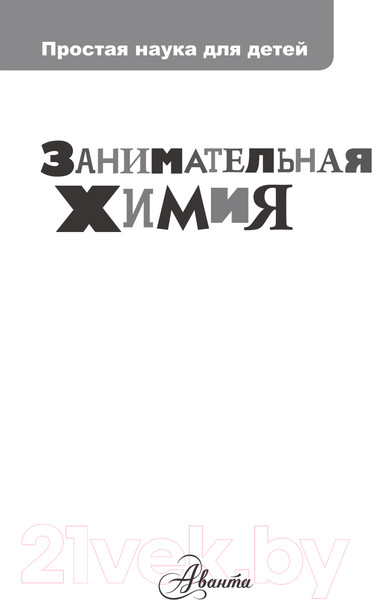 Простая наука для детей

ЗАНИМАТЕЛЬНАЯ ХИМИЯ

21vek.by

Аванта